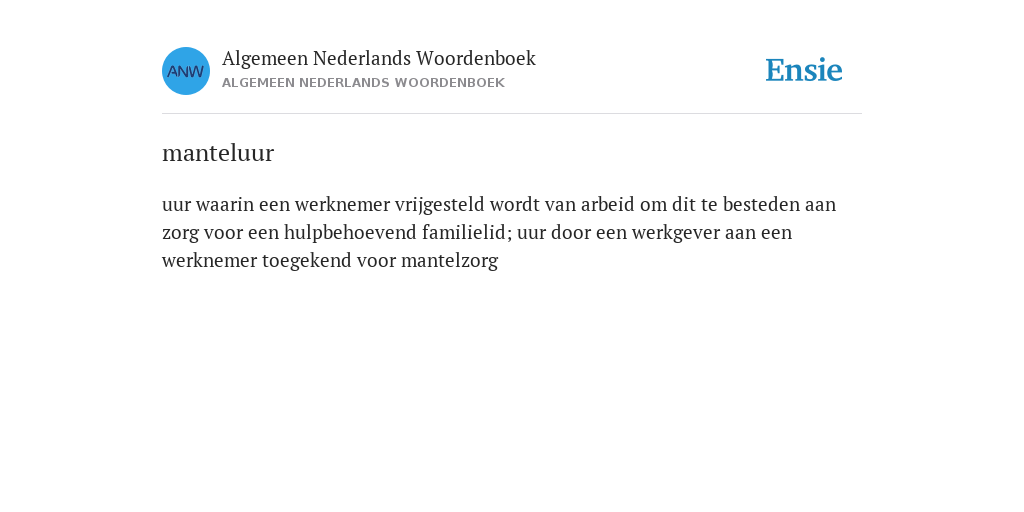 ANW

Algemeen Nederlands Woordenboek
ALGEMEEN NEDERLANDS WOORDENBOEK

Ensie

manteluur

uur waarin een werknemer vrijgesteld wordt van arbeid om dit te besteden aan zorg voor een hulpbehoevend familielid; uur door een werkgever aan een werknemer toegekend voor mantelzorg